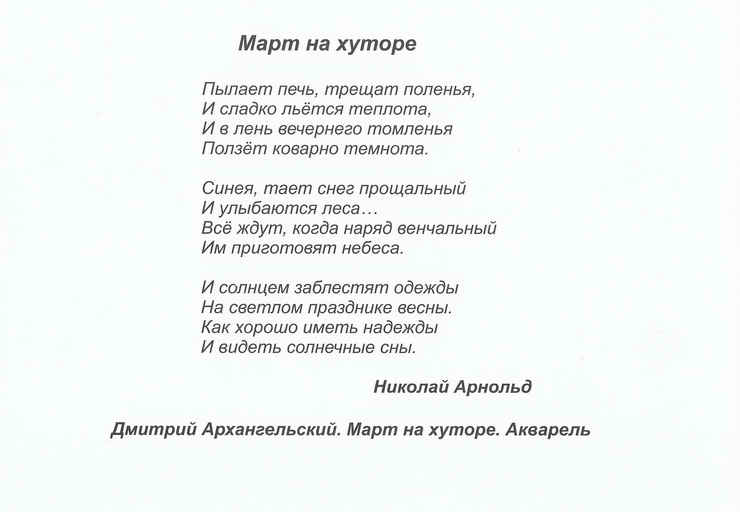 Март на хуторе

Пылает печь, трещат поленья,
И сладко льётся теплота,
И в лень вечернего томленья
Ползёт коварно темнота.

Синея, тает снег прощальный
И улыбаются леса…
Всё ждут, когда наряд венчальный
Им приготовят небеса.

И солнцем заблестят одежды
На светлом празднике весны.
Как хорошо иметь надежды
И видеть солнечные сны.

Николай Арнольд

Дмитрий Архангельский. Март на хуторе. Акварель